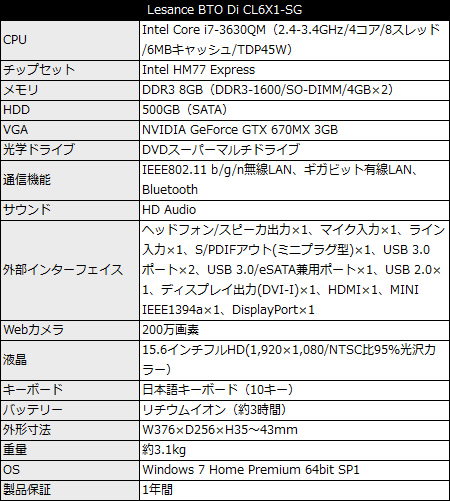 | Lesance BTO Di CL6X1-SG | |
|---|---|
| CPU | Intel Core i7-3630QM（2.4-3.4GHz/4コア/8スレッド/6MBキャッシュ/TDP45W） |
| チップセット | Intel HM77 Express |
| メモリ | DDR3 8GB（DDR3-1600/SO-DIMM/4GB×2） |
| HDD | 500GB（SATA） |
| VGA | NVIDIA GeForce GTX 670MX 3GB |
| 光学ドライブ | DVDスーパーマルチドライブ |
| 通信機能 | IEEE802.11 b/g/n無線LAN、ギガビット有線LAN、Bluetooth |
| サウンド | HD Audio |
| 外部インターフェイス | ヘッドフォン/スピーカ出力×1、マイク入力×1、ライン入力×1、S/PDIFアウト(ミニプラグ型)×1、USB 3.0ポート×2、USB 3.0/eSATA兼用ポート×1、USB 2.0×1、ディスプレイ出力(DVI-I)×1、HDMI×1、MINI IEEE1394a×1、DisplayPort×1 |
| Webカメラ | 200万画素 |
| 液晶 | 15.6インチフルHD(1,920×1,080/NTSC比95%光沢カラー) |
| キーボード | 日本語キーボード（10キー） |
| バッテリー | リチウムイオン（約3時間） |
| 外形寸法 | W376×D256×H35～43mm |
| 重量 | 約3.1kg |
| OS | Windows 7 Home Premium 64bit SP1 |
| 製品保証 | 1年間 |